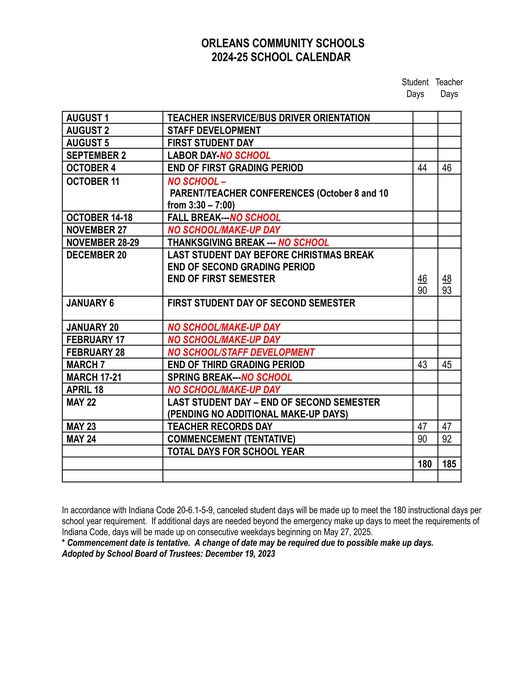 ORLEANS COMMUNITY SCHOOLS
2024-25 SCHOOL CALENDAR

| | | Student Days | Teacher Days |
|---|---|---|---|
| AUGUST 1 | TEACHER INSERVICE/BUS DRIVER ORIENTATION | | |
| AUGUST 2 | STAFF DEVELOPMENT | | |
| AUGUST 5 | FIRST STUDENT DAY | | |
| SEPTEMBER 2 | LABOR DAY-NO SCHOOL | | |
| OCTOBER 4 | END OF FIRST GRADING PERIOD | 44 | 46 |
| OCTOBER 11 | NO SCHOOL – PARENT/TEACHER CONFERENCES (October 8 and 10 from 3:30 – 7:00) | | |
| OCTOBER 14-18 | FALL BREAK---NO SCHOOL | | |
| NOVEMBER 27 | NO SCHOOL/MAKE-UP DAY | | |
| NOVEMBER 28-29 | THANKSGIVING BREAK --- NO SCHOOL | | |
| DECEMBER 20 | LAST STUDENT DAY BEFORE CHRISTMAS BREAK END OF SECOND GRADING PERIOD END OF FIRST SEMESTER | 46 90 | 48 93 |
| JANUARY 6 | FIRST STUDENT DAY OF SECOND SEMESTER | | |
| JANUARY 20 | NO SCHOOL/MAKE-UP DAY | | |
| FEBRUARY 17 | NO SCHOOL/MAKE-UP DAY | | |
| FEBRUARY 28 | NO SCHOOL/STAFF DEVELOPMENT | | |
| MARCH 7 | END OF THIRD GRADING PERIOD | 43 | 45 |
| MARCH 17-21 | SPRING BREAK---NO SCHOOL | | |
| APRIL 18 | NO SCHOOL/MAKE-UP DAY | | |
| MAY 22 | LAST STUDENT DAY – END OF SECOND SEMESTER (PENDING NO ADDITIONAL MAKE-UP DAYS) | | |
| MAY 23 | TEACHER RECORDS DAY | 47 | 47 |
| MAY 24 | COMMENCEMENT (TENTATIVE) | 90 | 92 |
| | TOTAL DAYS FOR SCHOOL YEAR | | |
| | | 180 | 185 |
| | | | |

In accordance with Indiana Code 20-6.1-5-9, canceled student days will be made up to meet the 180 instructional days per school year requirement. If additional days are needed beyond the emergency make up days to meet the requirements of Indiana Code, days will be made up on consecutive weekdays beginning on May 27, 2025.
* Commencement date is tentative. A change of date may be required due to possible make up days.
Adopted by School Board of Trustees: December 19, 2023